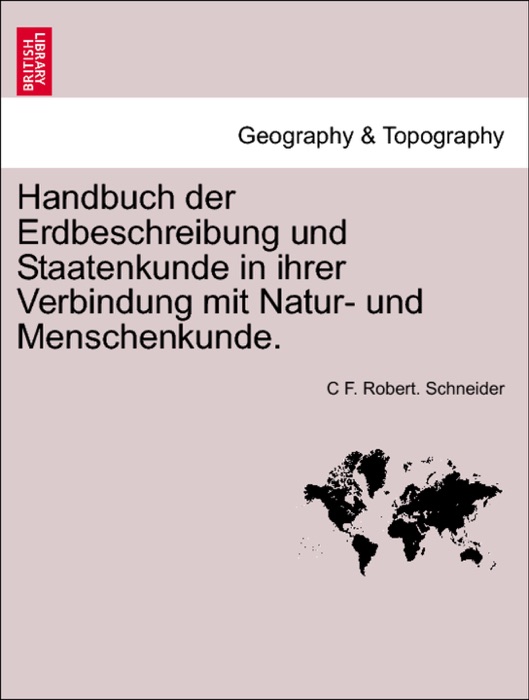 BRITISH LIBRARY

Geography & Topography

Handbuch der Erdbeschreibung und Staatenkunde in ihrer Verbindung mit Natur- und Menschenkunde.

C F. Robert. Schneider